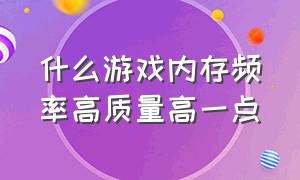 什么游戏内存频率高质量高一点